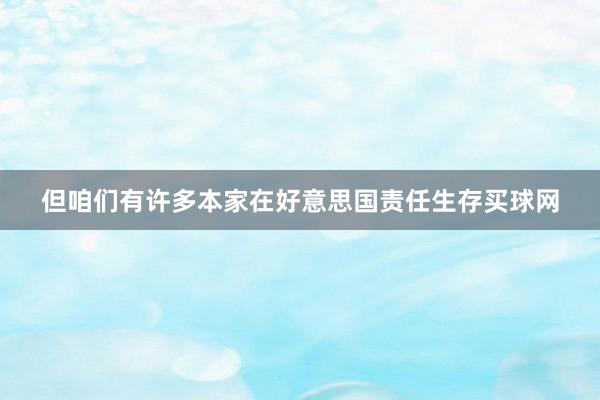 但咱们有许多本家在好意思国责任生存买球网